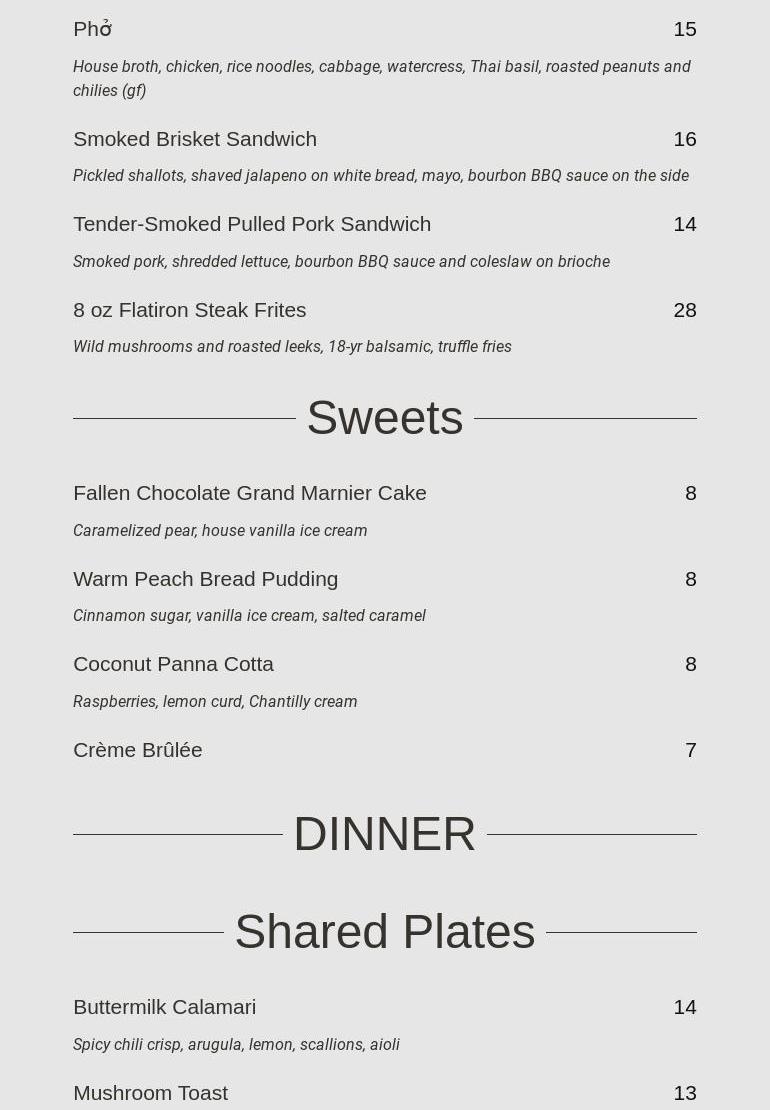 Phở 15

House broth, chicken, rice noodles, cabbage, watercress, Thai basil, roasted peanuts and chilies (gf)

Smoked Brisket Sandwich 16

Pickled shallots, shaved jalapeno on white bread, mayo, bourbon BBQ sauce on the side

Tender-Smoked Pulled Pork Sandwich 14

Smoked pork, shredded lettuce, bourbon BBQ sauce and coleslaw on brioche

8 oz Flatiron Steak Frites 28

Wild mushrooms and roasted leeks, 18-yr balsamic, truffle fries

Sweets

Fallen Chocolate Grand Marnier Cake 8

Caramelized pear, house vanilla ice cream

Warm Peach Bread Pudding 8

Cinnamon sugar, vanilla ice cream, salted caramel

Coconut Panna Cotta 8

Raspberries, lemon curd, Chantilly cream

Crème Brûlée 7

DINNER

Shared Plates

Buttermilk Calamari 14

Spicy chili crisp, arugula, lemon, scallions, aioli

Mushroom Toast 13